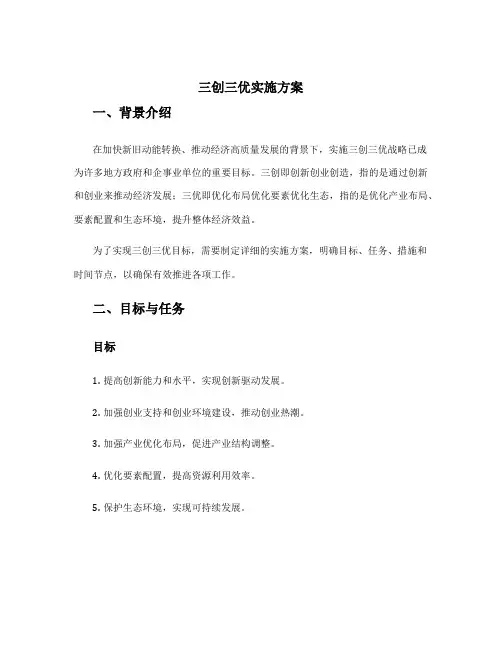 三创三优实施方案

一、背景介绍

在加快新旧动能转换、推动经济高质量发展的背景下，实施三创三优战略已成为许多地方政府和企事业单位的重要目标。三创即创新创业创造，指的是通过创新和创业来推动经济发展；三优即优化布局优化要素优化生态，指的是优化产业布局、要素配置和生态环境，提升整体经济效益。

为了实现三创三优目标，需要制定详细的实施方案，明确目标、任务、措施和时间节点，以确保有效推进各项工作。

二、目标与任务

目标

1. 提高创新能力和水平，实现创新驱动发展。

2. 加强创业支持和创业环境建设，推动创业热潮。

3. 加强产业优化布局，促进产业结构调整。

4. 优化要素配置，提高资源利用效率。

5. 保护生态环境，实现可持续发展。